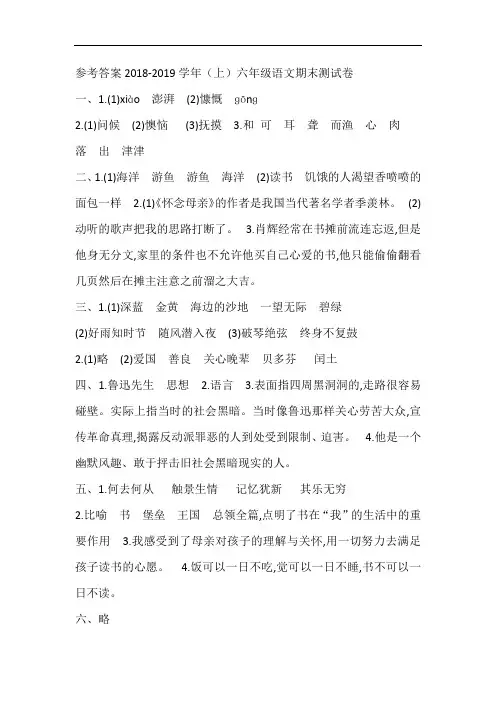 参考答案 2018-2019 学年（上）六年级语文期末测试卷

一、1.(1)xiào　澎湃　(2)慷慨　gōng

2.(1)问候　(2)懊恼　(3)抚摸　3.和　可　耳　聋　而渔　心　肉　落　出　津津

二、1.(1)海洋　游鱼　游鱼　海洋　(2)读书　饥饿的人渴望香喷喷的面包一样　2.(1)《怀念母亲》的作者是我国当代著名学者季羡林。　(2)动听的歌声把我的思路打断了。　3.肖辉经常在书摊前流连忘返,但是他身无分文,家里的条件也不允许他买自己心爱的书,他只能偷偷翻看几页然后在摊主注意之前溜之大吉。

三、1.(1)深蓝　金黄　海边的沙地　一望无际　碧绿

(2)好雨知时节　随风潜入夜　(3)破琴绝弦　终身不复鼓

2.(1)略　(2)爱国　善良　关心晚辈　贝多芬　闰土

四、1.鲁迅先生　思想　2.语言　3.表面指四周黑洞洞的,走路很容易碰壁。实际上指当时的社会黑暗。当时像鲁迅那样关心劳苦大众,宣传革命真理,揭露反动派罪恶的人到处受到限制、迫害。　4.他是一个幽默风趣、敢于抨击旧社会黑暗现实的人。

五、1.何去何从　触景生情　记忆犹新　其乐无穷

2.比喻　书　堡垒　王国　总领全篇,点明了书在“我”的生活中的重要作用　3.我感受到了母亲对孩子的理解与关怀,用一切努力去满足孩子读书的心愿。　4.饭可以一日不吃,觉可以一日不睡,书不可以一日不读。

六、略